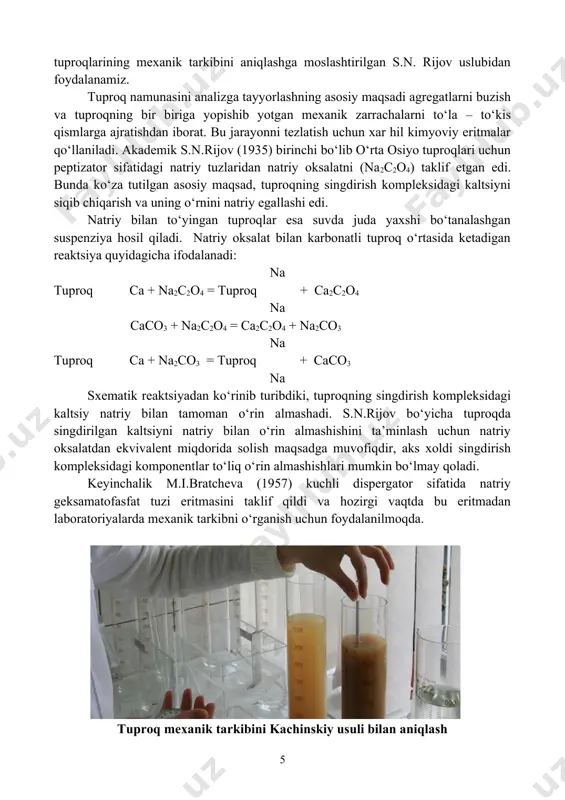 tuproqlarining mexanik tarkibini aniqlashga moslashtirilgan S.N. Rijov uslubidan foydalanamiz.

Tuproq namunasini analizga tayyorlashning asosiy maqsadi agregatlarni buzish va tuproqning bir biriga yopishib yotgan mexanik zarrachalarni to‘la – to‘kis qismlarga ajratishdan iborat. Bu jarayonni tezlatish uchun xar hil kimyoviy eritmalar qo‘llaniladi. Akademik S.N.Rijov (1935) birinchi bo‘lib O‘rta Osiyo tuproqlari uchun peptizator sifatidagi natriy tuzlaridan natriy oksalatni ($Na_2C_2O_4$) taklif etgan edi. Bunda ko‘za tutilgan asosiy maqsad, tuproqning singdirish kompleksidagi kaltsiyni siqib chiqarish va uning o‘rnini natriy egallashi edi.

Natriy bilan to‘yingan tuproqlar esa suvda juda yaxshi bo‘tanalashgan suspenziya hosil qiladi. Natriy oksalat bilan karbonatli tuproq o‘rtasida ketadigan reaktsiya quyidagicha ifodalanadi:

Na
Tuproq Ca + $Na_2C_2O_4$ = Tuproq + $Ca_2C_2O_4$
Na
$CaCO_3 + Na_2C_2O_4 = Ca_2C_2O_4 + Na_2CO_3$
Na
Tuproq Ca + $Na_2CO_3$ = Tuproq + $CaCO_3$
Na

Sxematik reaktsiyadan ko‘rinib turibdiki, tuproqning singdirish kompleksidagi kaltsiy natriy bilan tamoman o‘rin almashadi. S.N.Rijov bo‘yicha tuproqda singdirilgan kaltsiyni natriy bilan o‘rin almashishini ta’minlash uchun natriy oksalatdan ekvivalent miqdorida solish maqsadga muvofiqdir, aks xoldi singdirish kompleksidagi komponentlar to‘liq o‘rin almashishlari mumkin bo‘lmay qoladi.

Keyinchalik M.I.Bratcheva (1957) kuchli dispergator sifatida natriy geksamatofasfat tuzi eritmasini taklif qildi va hozirgi vaqtda bu eritmadan laboratoriyalarda mexanik tarkibni o‘rganish uchun foydalanilmoqda.

Tuproq mexanik tarkibini Kachinskiy usuli bilan aniqlash

5